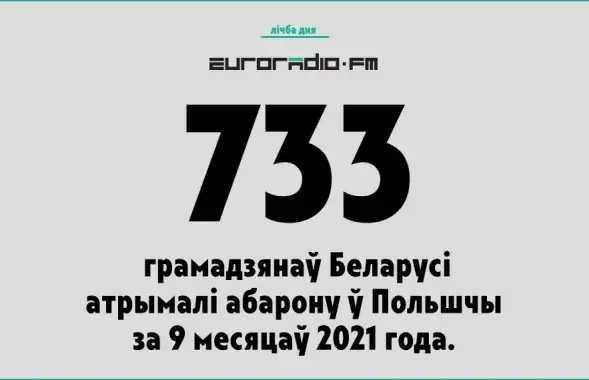 лічба дня

euroradio·fm

733

грамадзянаў Беларусі атрымалі абарону ў Польшчы за 9 месяцаў 2021 года.